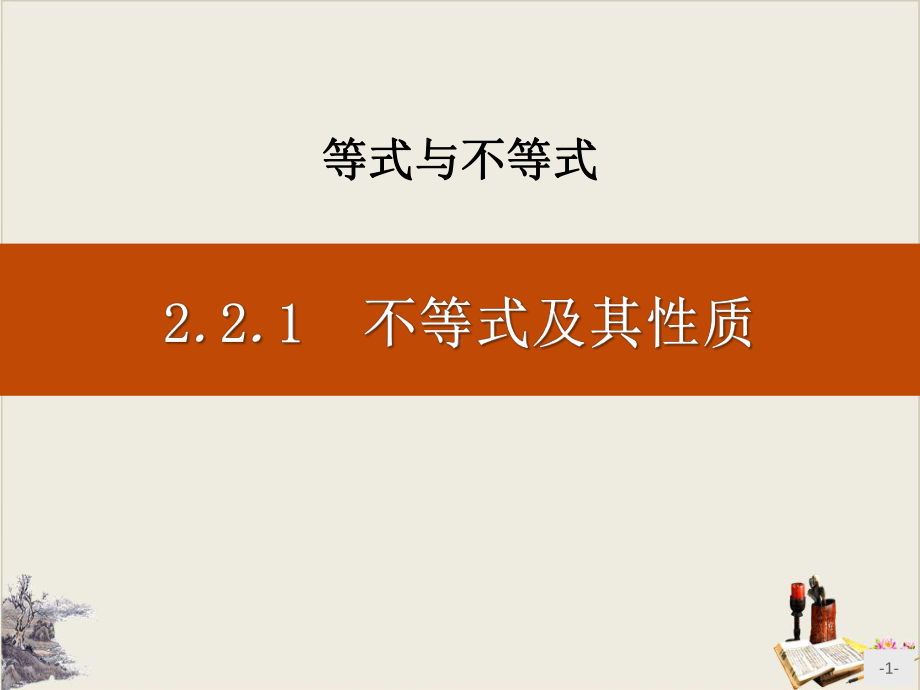 等式与不等式

2.2.1　不等式及其性质

-1-